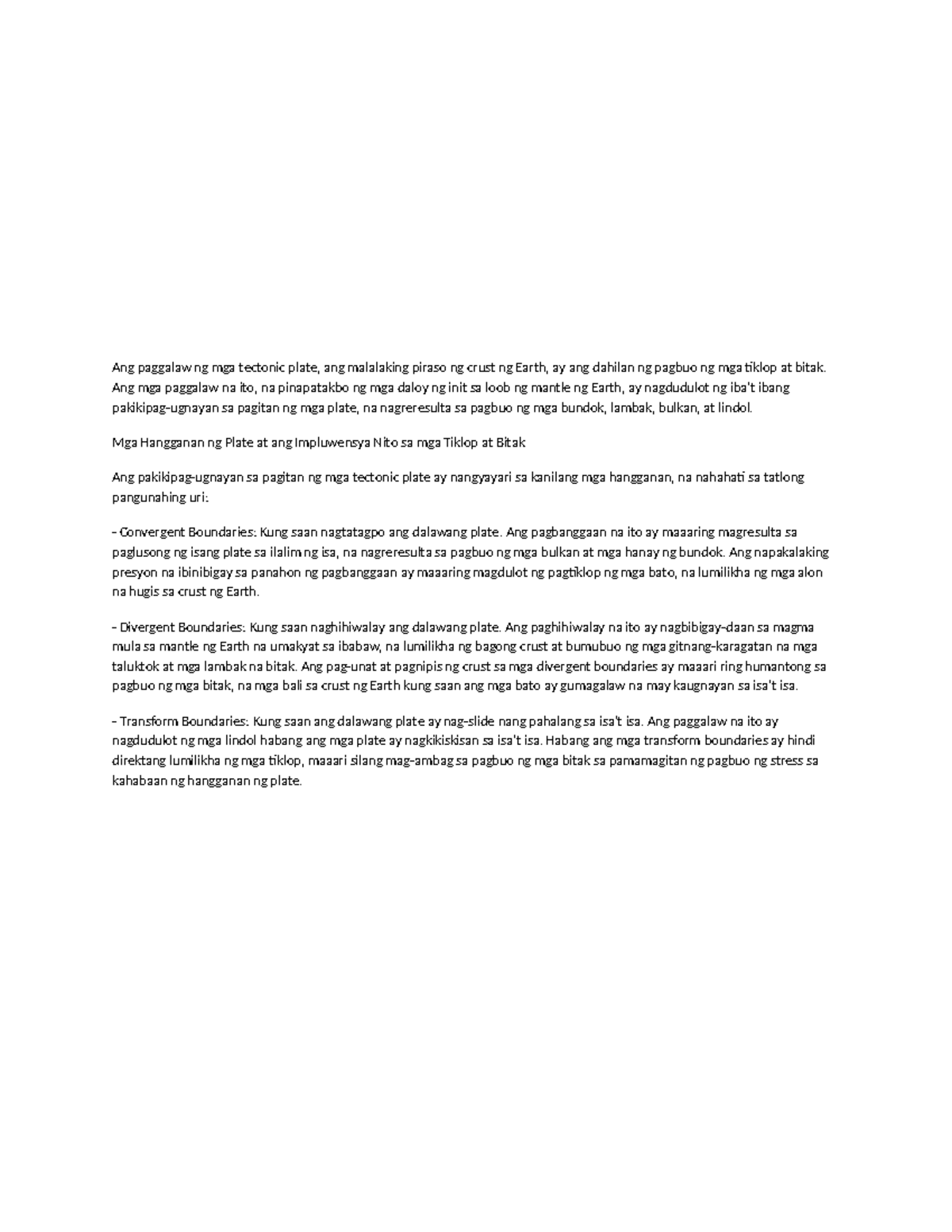 Ang paggalaw ng mga tectonic plate, ang malalaking piraso ng crust ng Earth, ay ang dahilan ng pagbuo ng mga tiklop at bitak. Ang mga paggalaw na ito, na pinapatakbo ng mga daloy ng init sa loob ng mantle ng Earth, ay nagdudulot ng iba't ibang pakikipag-ugnayan sa pagitan ng mga plate, na nagreresulta sa pagbuo ng mga bundok, lambak, bulkan, at lindol.

Mga Hangganan ng Plate at ang Impluwensya Nito sa mga Tiklop at Bitak

Ang pakikipag-ugnayan sa pagitan ng mga tectonic plate ay nangyayari sa kanilang mga hangganan, na nahahati sa tatlong pangunahing uri:

- Convergent Boundaries: Kung saan nagtatagpo ang dalawang plate. Ang pagbanggaan na ito ay maaaring magresulta sa paglusong ng isang plate sa ilalim ng isa, na nagreresulta sa pagbuo ng mga bulkan at mga hanay ng bundok. Ang napakalaking presyon na ibinibigay sa panahon ng pagbanggaan ay maaaring magdulot ng pagtiklop ng mga bato, na lumilikha ng mga alon na hugis sa crust ng Earth.

- Divergent Boundaries: Kung saan naghihiwalay ang dalawang plate. Ang paghihiwalay na ito ay nagbibigay-daan sa magma mula sa mantle ng Earth na umakyat sa ibabaw, na lumilikha ng bagong crust at bumubuo ng mga gitnang-karagatan na mga taluktok at mga lambak na bitak. Ang pag-unat at pagnipis ng crust sa mga divergent boundaries ay maaari ring humantong sa pagbuo ng mga bitak, na mga bali sa crust ng Earth kung saan ang mga bato ay gumagalaw na may kaugnayan sa isa't isa.

- Transform Boundaries: Kung saan ang dalawang plate ay nag-slide nang pahalang sa isa't isa. Ang paggalaw na ito ay nagdudulot ng mga lindol habang ang mga plate ay nagkikiskisan sa isa't isa. Habang ang mga transform boundaries ay hindi direktang lumilikha ng mga tiklop, maaari silang mag-ambag sa pagbuo ng mga bitak sa pamamagitan ng pagbuo ng stress sa kahabaan ng hangganan ng plate.